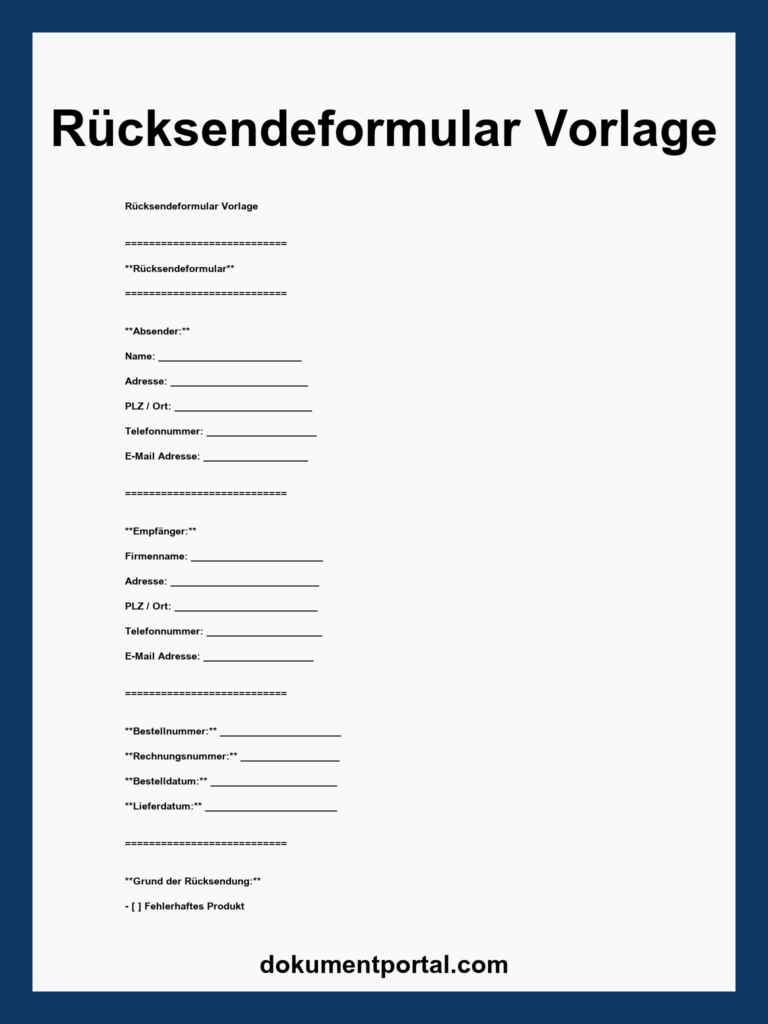 Rücksendeformular Vorlage

Rücksendeformular Vorlage

===========================

**Rücksendeformular**

===========================

**Absender:**

Name: ____

Adresse: ____

PLZ / Ort: ____

Telefonnummer: ____

E-Mail Adresse: ____

===========================

**Empfänger:**

Firmenname: ____

Adresse: ____

PLZ / Ort: ____

Telefonnummer: ____

E-Mail Adresse: ____

===========================

**Bestellnummer:** ____

**Rechnungsnummer:** ____

**Bestelldatum:** ____

**Lieferdatum:** ____

===========================

**Grund der Rücksendung:**

- [ ] Fehlerhaftes Produkt

dokumentportal.com